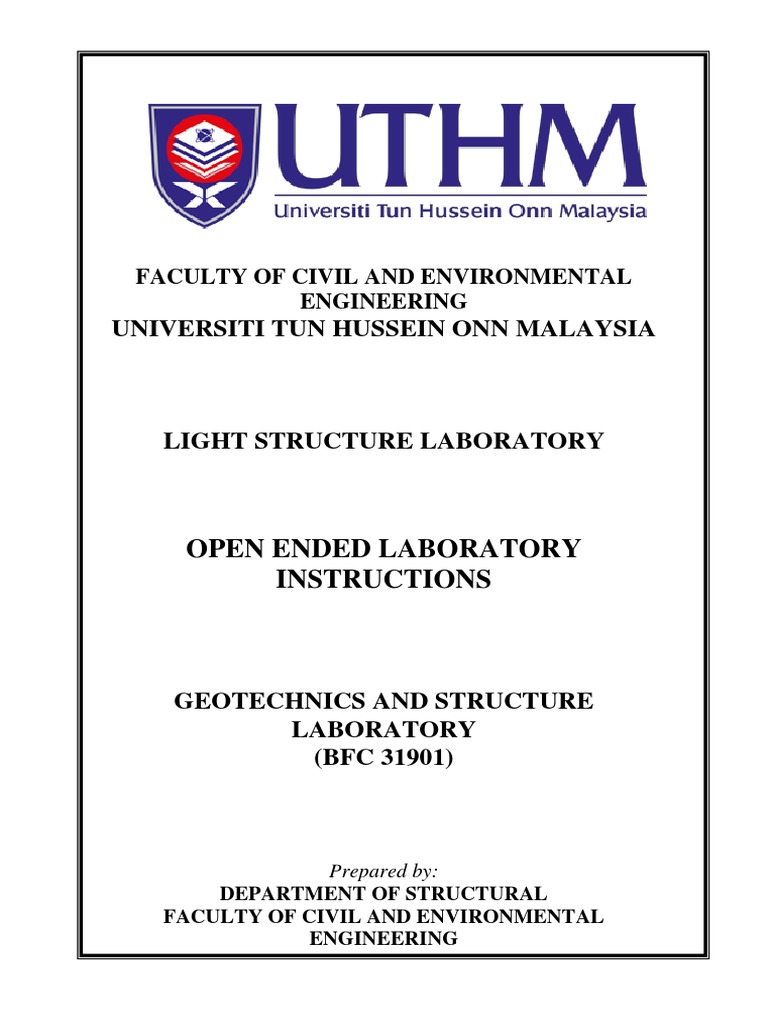 UTHM
Universiti Tun Hussein Onn Malaysia

FACULTY OF CIVIL AND ENVIRONMENTAL ENGINEERING
UNIVERSITI TUN HUSSEIN ONN MALAYSIA

LIGHT STRUCTURE LABORATORY

OPEN ENDED LABORATORY INSTRUCTIONS

GEOTECHNICS AND STRUCTURE LABORATORY
(BFC 31901)

Prepared by:
DEPARTMENT OF STRUCTURAL
FACULTY OF CIVIL AND ENVIRONMENTAL ENGINEERING